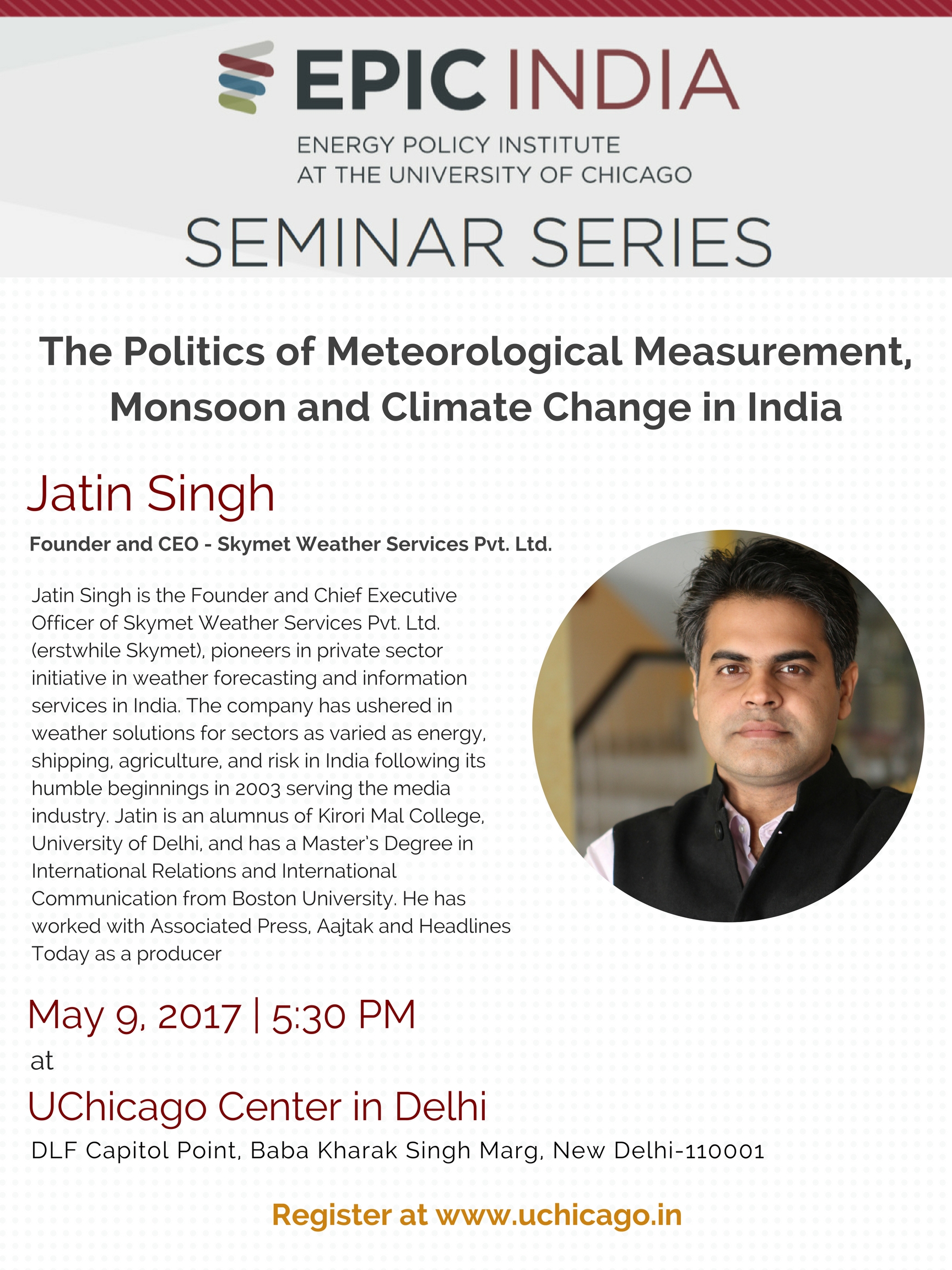 EPIC INDIA

ENERGY POLICY INSTITUTE AT THE UNIVERSITY OF CHICAGO

SEMINAR SERIES

The Politics of Meteorological Measurement, Monsoon and Climate Change in India

Jatin Singh

Founder and CEO - Skymet Weather Services Pvt. Ltd.

Jatin Singh is the Founder and Chief Executive Officer of Skymet Weather Services Pvt. Ltd. (erstwhile Skymet), pioneers in private sector initiative in weather forecasting and information services in India. The company has ushered in weather solutions for sectors as varied as energy, shipping, agriculture, and risk in India following its humble beginnings in 2003 serving the media industry. Jatin is an alumnus of Kirori Mal College, University of Delhi, and has a Master's Degree in International Relations and International Communication from Boston University. He has worked with Associated Press, Aajtak and Headlines Today as a producer

May 9, 2017 | 5:30 PM

at

UChicago Center in Delhi

DLF Capitol Point, Baba Kharak Singh Marg, New Delhi-110001

Register at www.uchicago.in